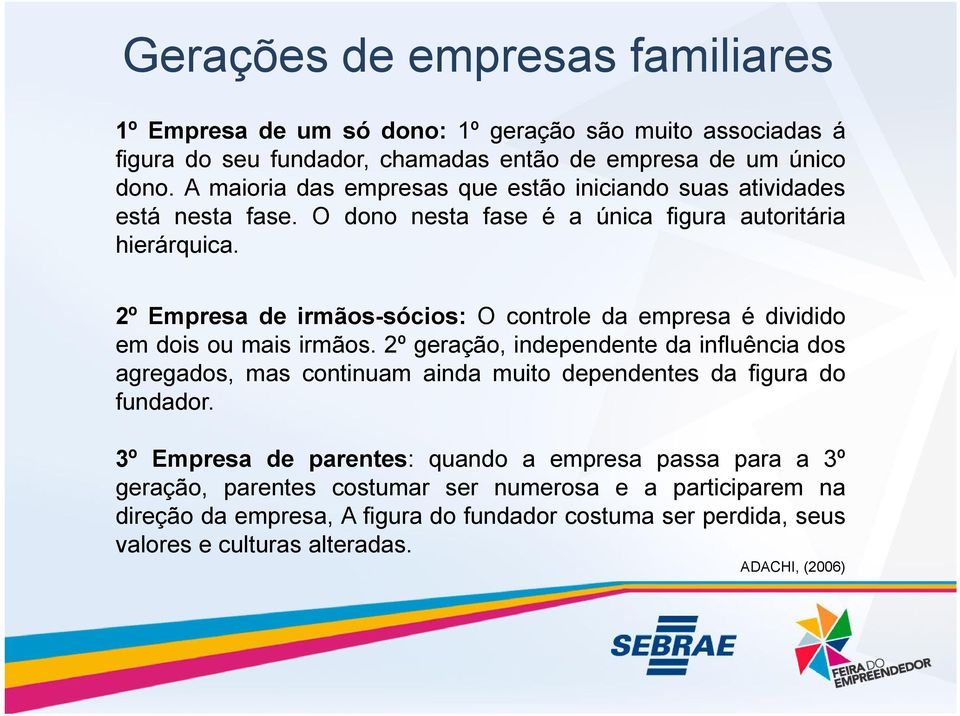 Gerações de empresas familiares

1º Empresa de um só dono: 1º geração são muito associadas á figura do seu fundador, chamadas então de empresa de um único dono. A maioria das empresas que estão iniciando suas atividades está nesta fase. O dono nesta fase é a única figura autoritária hierárquica.

2º Empresa de irmãos-sócios: O controle da empresa é dividido em dois ou mais irmãos. 2º geração, independente da influência dos agregados, mas continuam ainda muito dependentes da figura do fundador.

3º Empresa de parentes: quando a empresa passa para a 3º geração, parentes costumar ser numerosa e a participarem na direção da empresa, A figura do fundador costuma ser perdida, seus valores e culturas alteradas.

ADACHI, (2006)

SEBRAE

FEIRA DO EMPREENDEDOR